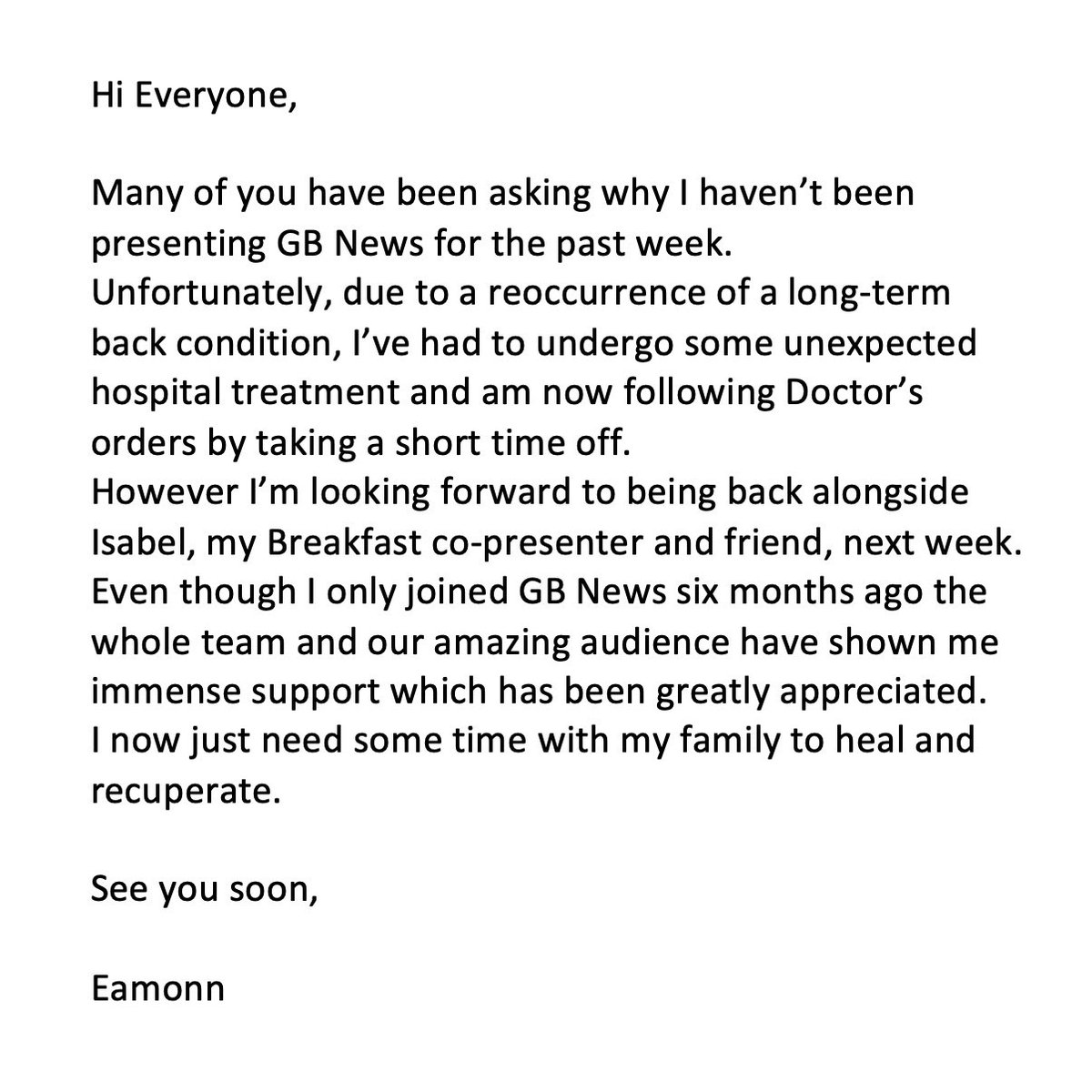 Hi Everyone,

Many of you have been asking why I haven’t been presenting GB News for the past week.
Unfortunately, due to a reoccurrence of a long-term back condition, I’ve had to undergo some unexpected hospital treatment and am now following Doctor’s orders by taking a short time off.
However I’m looking forward to being back alongside Isabel, my Breakfast co-presenter and friend, next week.
Even though I only joined GB News six months ago the whole team and our amazing audience have shown me immense support which has been greatly appreciated.
I now just need some time with my family to heal and recuperate.

See you soon,

Eamonn